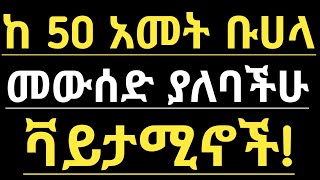 ከ 50 አመት ቡሀላ

መውሰድ ያለባችሁ

ቫይታሚኖች!